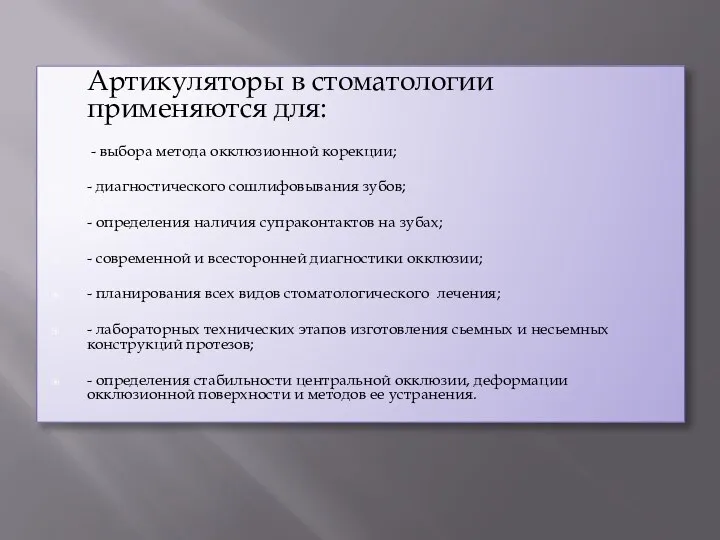 Артикуляторы в стоматологии применяются для:

- выбора метода окклюзионной корекции;

- диагностического сошлифовывания зубов;

- определения наличия супраконтактов на зубах;

- современной и всесторонней диагностики окклюзии;

- планирования всех видов стоматологического лечения;

- лабораторных технических этапов изготовления сьемных и несьемных конструкций протезов;

- определения стабильности центральной окклюзии, деформации окклюзионной поверхности и методов ее устранения.